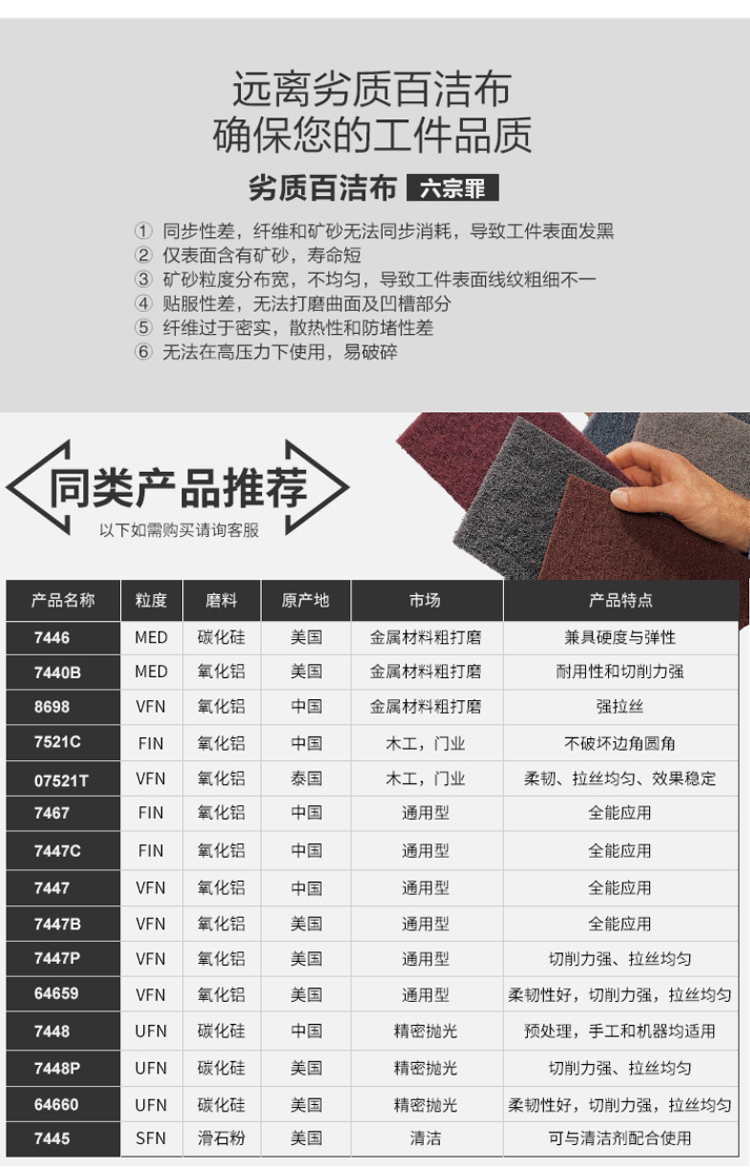 远离劣质百洁布
确保您的工件品质

劣质百洁布 六宗罪

① 同步性差，纤维和矿砂无法同步消耗，导致工件表面发黑
② 仅表面含有矿砂，寿命短
③ 矿砂粒度分布宽，不均匀，导致工件表面线纹粗细不一
④ 贴服性差，无法打磨曲面及凹槽部分
⑤ 纤维过于密实，散热性和防堵性差
⑥ 无法在高压力下使用，易破碎

同类产品推荐
以下如需购买请询客服

| 产品名称 | 粒度 | 磨料 | 原产地 | 市场 | 产品特点 |
|---|---|---|---|---|---|
| 7446 | MED | 碳化硅 | 美国 | 金属材料粗打磨 | 兼具硬度与弹性 |
| 7440B | MED | 氧化铝 | 美国 | 金属材料粗打磨 | 耐用性和切削力强 |
| 8698 | VFN | 氧化铝 | 中国 | 金属材料粗打磨 | 强拉丝 |
| 7521C | FIN | 氧化铝 | 中国 | 木工，门业 | 不破坏边角圆角 |
| 07521T | VFN | 氧化铝 | 泰国 | 木工，门业 | 柔韧、拉丝均匀、效果稳定 |
| 7467 | FIN | 氧化铝 | 中国 | 通用型 | 全能应用 |
| 7447C | FIN | 氧化铝 | 中国 | 通用型 | 全能应用 |
| 7447 | VFN | 氧化铝 | 中国 | 通用型 | 全能应用 |
| 7447B | VFN | 氧化铝 | 美国 | 通用型 | 全能应用 |
| 7447P | VFN | 氧化铝 | 美国 | 通用型 | 切削力强、拉丝均匀 |
| 64659 | VFN | 氧化铝 | 美国 | 通用型 | 柔韧性好，切削力强，拉丝均匀 |
| 7448 | UFN | 碳化硅 | 中国 | 精密抛光 | 预处理，手工和机器均适用 |
| 7448P | UFN | 碳化硅 | 美国 | 精密抛光 | 切削力强、拉丝均匀 |
| 64660 | UFN | 碳化硅 | 美国 | 精密抛光 | 柔韧性好，切削力强，拉丝均匀 |
| 7445 | SFN | 滑石粉 | 美国 | 清洁 | 可与清洁剂配合使用 |